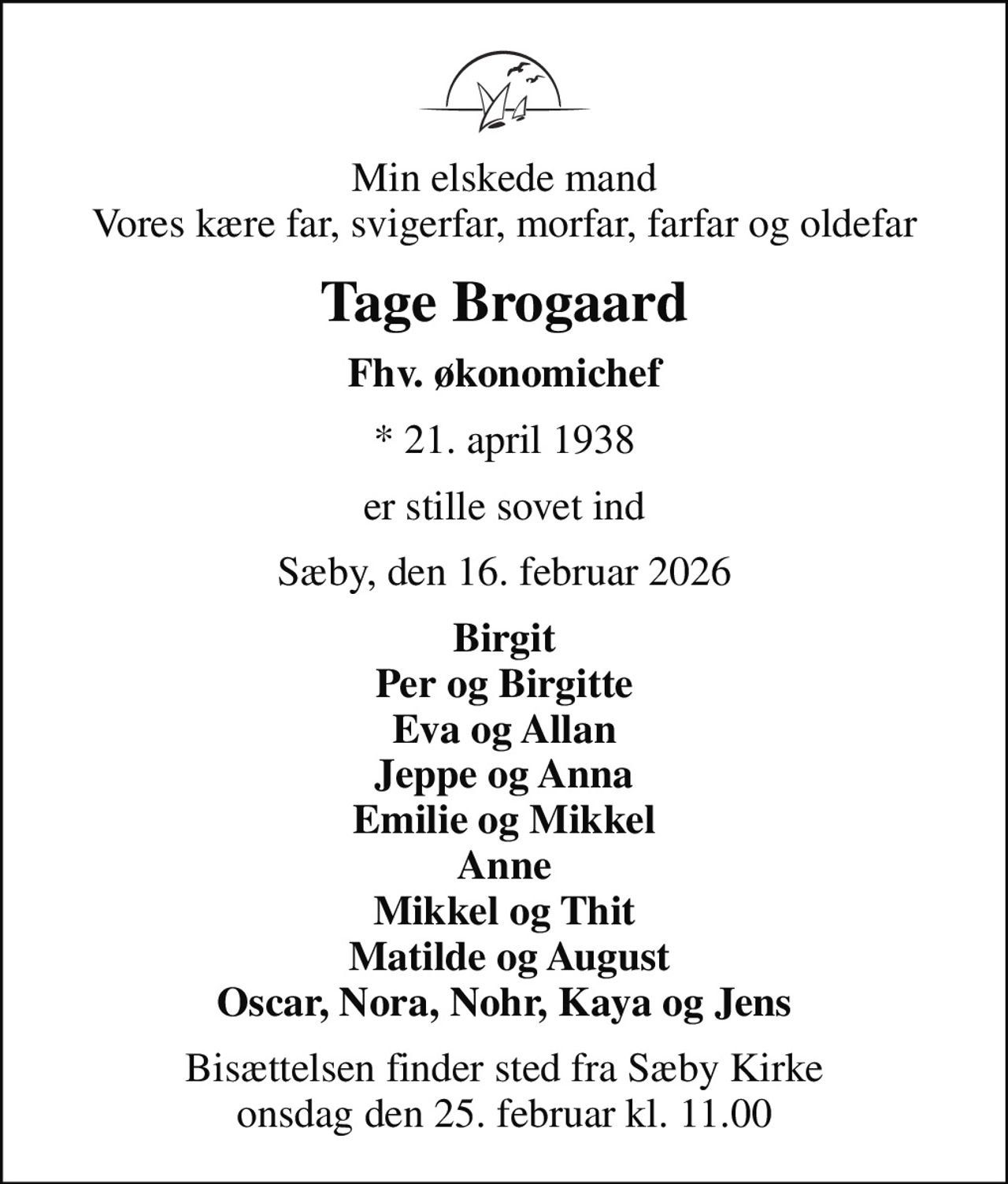 Min elskede mand
Vores kære far, svigerfar, morfar, farfar og oldefar

Tage Brogaard

Fhv. økonomichef

* 21. april 1938

er stille sovet ind

Sæby, den 16. februar 2026

Birgit
Per og Birgitte
Eva og Allan
Jeppe og Anna
Emilie og Mikkel
Anne
Mikkel og Thit
Matilde og August
Oscar, Nora, Nohr, Kaya og Jens

Bisættelsen finder sted fra Sæby Kirke
onsdag den 25. februar kl. 11.00